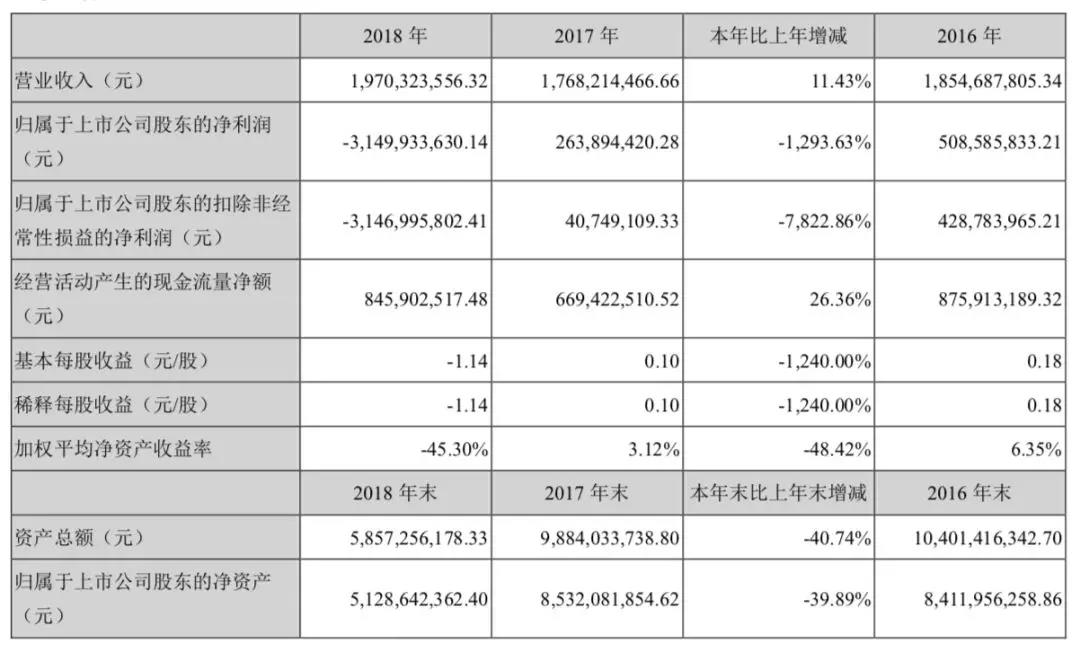 |  | 2018 年 | 2017 年 | 本年比上年增减 | 2016 年 |
|---|---|---|---|---|
| 营业收入（元） | 1,970,323,556.32 | 1,768,214,466.66 | 11.43% | 1,854,687,805.34 |
| 归属于上市公司股东的净利润（元） | -3,149,933,630.14 | 263,894,420.28 | -1,293.63% | 508,585,833.21 |
| 归属于上市公司股东的扣除非经常性损益的净利润（元） | -3,146,995,802.41 | 40,749,109.33 | -7,822.86% | 428,783,965.21 |
| 经营活动产生的现金流量净额（元） | 845,902,517.48 | 669,422,510.52 | 26.36% | 875,913,189.32 |
| 基本每股收益（元/股） | -1.14 | 0.10 | -1,240.00% | 0.18 |
| 稀释每股收益（元/股） | -1.14 | 0.10 | -1,240.00% | 0.18 |
| 加权平均净资产收益率 | -45.30% | 3.12% | -48.42% | 6.35% |
|  | 2018 年末 | 2017 年末 | 本年末比上年末增减 | 2016 年末 |
| 资产总额（元） | 5,857,256,178.33 | 9,884,033,738.80 | -40.74% | 10,401,416,342.70 |
| 归属于上市公司股东的净资产（元） | 5,128,642,362.40 | 8,532,081,854.62 | -39.89% | 8,411,956,258.86 |